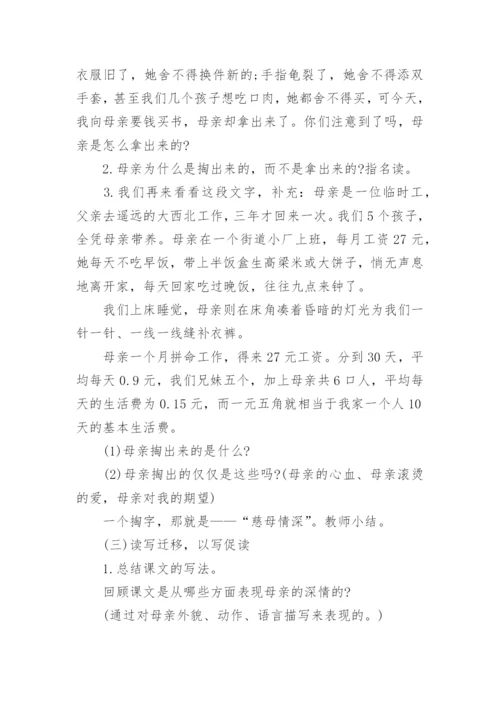 衣服旧了，她舍不得换件新的;手指龟裂了，她舍不得添双手套，甚至我们几个孩子想吃口肉，她都舍不得买，可今天，我向母亲要钱买书，母亲却拿出来了。你们注意到了吗，母亲是怎么拿出来的?

2.母亲为什么是掏出来的，而不是拿出来的?指名读。

3.我们再来看看这段文字，补充：母亲是一位临时工，父亲去遥远的大西北工作，三年才回来一次。我们5个孩子，全凭母亲带养。母亲在一个街道小厂上班，每月工资27元，她每天不吃早饭，带上半饭盒生高粱米或大饼子，悄无声息地离开家，每天回家吃过晚饭，往往九点来钟了。

我们上床睡觉，母亲则在床角凑着昏暗的灯光为我们一针一针、一线一线缝补衣裤。

母亲一个月拼命工作，得来27元工资。分到30天，平均每天0.9元，我们兄妹五个，加上母亲共6口人，平均每天的生活费为0.15元，而一元五角就相当于我家一个人10天的基本生活费。

(1)母亲掏出来的是什么?

(2)母亲掏出的仅仅是这些吗?(母亲的心血、母亲滚烫的爱，母亲对我的期望)

一个掏字，那就是——“慈母情深”。教师小结。

(三)读写迁移，以写促读

1.总结课文的写法。

回顾课文是从哪些方面表现母亲的深情的?

(通过对母亲外貌、动作、语言描写来表现的。)